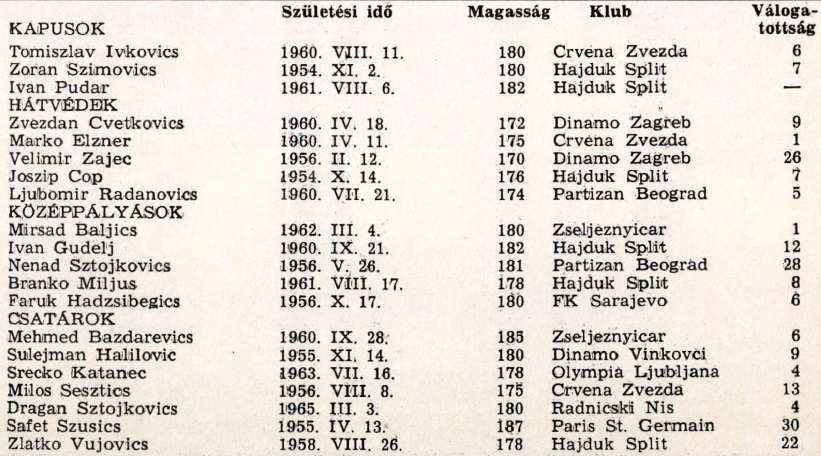 | | Születési idő | Magasság | Klub | Válogatottság |
|---|---|---|---|---|
| KAPUSOK | | | | |
| Tomiszlav Ivkovics | 1960. VIII. 11. | 180 | Crvena Zvezda | 6 |
| Zoran Szimovics | 1954. XI. 2. | 180 | Hajduk Split | 7 |
| Ivan Pudar | 1961. VIII. 6. | 182 | Hajduk Split | — |
| HÁTVÉDEK | | | | |
| Zvezdan Cvetkovics | 1960. IV. 18. | 172 | Dinamo Zagreb | 9 |
| Marko Elzner | 1960. IV. 11. | 175 | Crvena Zvezda | 1 |
| Velimir Zajec | 1956. II. 12. | 170 | Dinamo Zagreb | 26 |
| Joszip Cop | 1954. X. 14. | 176 | Hajduk Split | 7 |
| Ljubomir Radanovics | 1960. VII. 21. | 174 | Partizan Beograd | 5 |
| KÖZÉPPÁLYÁSOK | | | | |
| Mirsad Baljics | 1962. III. 4. | 180 | Zseljeznyicar | 1 |
| Ivan Gudelj | 1960. IX. 21. | 182 | Hajduk Split | 12 |
| Nenad Sztojkovics | 1956. V. 26. | 181 | Partizan Beograd | 28 |
| Branko Miljus | 1961. VIII. 17. | 178 | Hajduk Split | 8 |
| Faruk Hadzsibegics | 1956. X. 17. | 180 | FK Sarajevo | 6 |
| CSATÁROK | | | | |
| Mehmed Bazdarevics | 1960. IX. 28. | 185 | Zseljeznyicar | 6 |
| Sulejman Halilovic | 1955. XI. 14. | 180 | Dinamo Vinkovci | 9 |
| Srecko Katanec | 1963. VII. 16. | 178 | Olympia Ljubljana | 4 |
| Milos Sesztics | 1956. VIII. 8. | 175 | Crvena Zvezda | 13 |
| Dragan Sztojkovics | 1965. III. 3. | 180 | Radnicski Nis | 4 |
| Safet Szusics | 1955. IV. 13. | 187 | Paris St. Germain | 30 |
| Zlatko Vujovics | 1958. VIII. 26. | 178 | Hajduk Split | 22 |